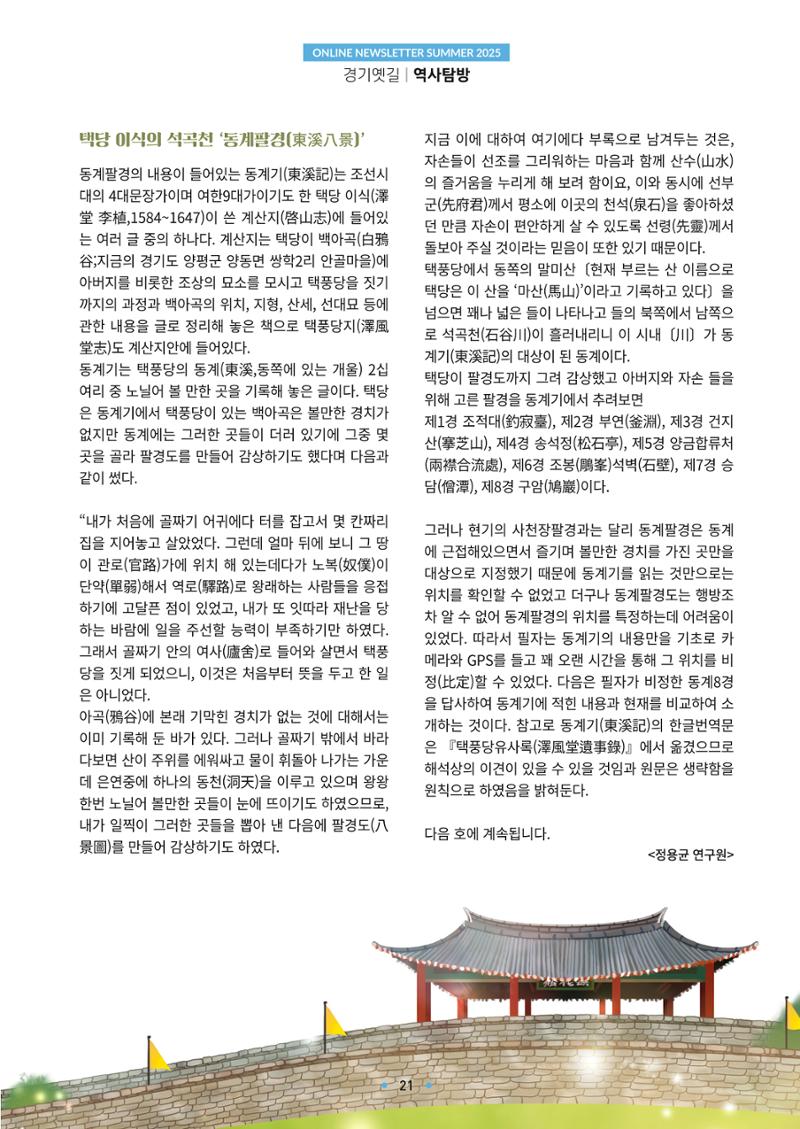 ONLINE NEWSLETTER SUMMER 2025
경기옛길 | 역사탐방

택당 이식의 석곡천 '동계팔경(東溪八景)'

동계팔경의 내용이 들어있는 동계기(東溪記)는 조선시대의 4대문장가이며 여한9대가이기도 한 택당 이식(澤堂 李植,1584~1647)이 쓴 계산지(啓山志)에 들어있는 여러 글 중의 하나다. 계산지는 택당이 백아곡(白鴉谷;지금의 경기도 양평군 양동면 쌍학2리 안골마을)에 아버지를 비롯한 조상의 묘소를 모시고 택풍당을 짓기까지의 과정과 백아곡의 위치, 지형, 산세, 선대묘 등에 관한 내용을 글로 정리해 놓은 책으로 택풍당지(澤風堂志)도 계산지안에 들어있다.
동계기는 택풍당의 동계(東溪,동쪽에 있는 개울) 2십여리 중 노닐어 볼 만한 곳을 기록해 놓은 글이다. 택당은 동계기에서 택풍당이 있는 백아곡은 볼만한 경치가 없지만 동계에는 그러한 곳들이 더러 있기에 그중 몇 곳을 골라 팔경도를 만들어 감상하기도 했다며 다음과 같이 썼다.

"내가 처음에 골짜기 어귀에다 터를 잡고서 몇 칸짜리 집을 지어놓고 살았었다. 그런데 얼마 뒤에 보니 그 땅이 관로(官路)가에 위치 해 있는데다가 노복(奴僕)이 단약(單弱)해서 역로(驛路)로 왕래하는 사람들을 응접하기에 고달픈 점이 있었고, 내가 또 잇따라 재난을 당하는 바람에 일을 주선할 능력이 부족하기만 하였다. 그래서 골짜기 안의 여사(廬舍)로 들어와 살면서 택풍당을 짓게 되었으니, 이것은 처음부터 뜻을 두고 한 일은 아니었다.
아곡(鴉谷)에 본래 기막힌 경치가 없는 것에 대해서는 이미 기록해 둔 바가 있다. 그러나 골짜기 밖에서 바라다보면 산이 주위를 에워싸고 물이 휘돌아 나가는 가운데 은연중에 하나의 동천(洞天)을 이루고 있으며 왕왕 한번 노닐어 볼만한 곳들이 눈에 뜨이기도 하였으므로, 내가 일찍이 그러한 곳들을 뽑아 낸 다음에 팔경도(八景圖)를 만들어 감상하기도 하였다.

지금 이에 대하여 여기에다 부록으로 남겨두는 것은, 자손들이 선조를 그리워하는 마음과 함께 산수(山水)의 즐거움을 누리게 해 보려 함이요, 이와 동시에 선부군(先府君)께서 평소에 이곳의 천석(泉石)을 좋아하셨던 만큼 자손이 편안하게 살 수 있도록 선령(先靈)께서 돌보아 주실 것이라는 믿음이 또한 있기 때문이다.
택풍당에서 동쪽의 말미산〔현재 부르는 산 이름으로 택당은 이 산을 '마산(馬山)'이라고 기록하고 있다〕을 넘으면 꽤나 넓은 들이 나타나고 들의 북쪽에서 남쪽으로 석곡천(石谷川)이 흘러내리니 이 시내〔川〕가 동계기(東溪記)의 대상이 된 동계이다.
택당이 팔경도까지 그려 감상했고 아버지와 자손 들을 위해 고른 팔경을 동계기에서 추려보면
제1경 조적대(釣寂臺), 제2경 부연(釜淵), 제3경 건지산(搴芝山), 제4경 송석정(松石亭), 제5경 양금합류처(兩襟合流處), 제6경 조봉(鵰峯)석벽(石壁), 제7경 승담(僧潭), 제8경 구암(鳩巖)이다.

그러나 현기의 사천장팔경과는 달리 동계팔경은 동계에 근접해있으면서 즐기며 볼만한 경치를 가진 곳만을 대상으로 지정했기 때문에 동계기를 읽는 것만으로는 위치를 확인할 수 없었고 더구나 동계팔경도는 행방조차 알 수 없어 동계팔경의 위치를 특정하는데 어려움이 있었다. 따라서 필자는 동계기의 내용만을 기초로 카메라와 GPS를 들고 꽤 오랜 시간을 통해 그 위치를 비정(比定)할 수 있었다. 다음은 필자가 비정한 동계8경을 답사하여 동계기에 적힌 내용과 현재를 비교하여 소개하는 것이다. 참고로 동계기(東溪記)의 한글번역문은 『택풍당유사록(澤風堂遺事錄)』에서 옮겼으므로 해석상의 이견이 있을 수 있을 것임과 원문은 생략함을 원칙으로 하였음을 밝혀둔다.

다음 호에 계속됩니다.
<정용균 연구원>

21